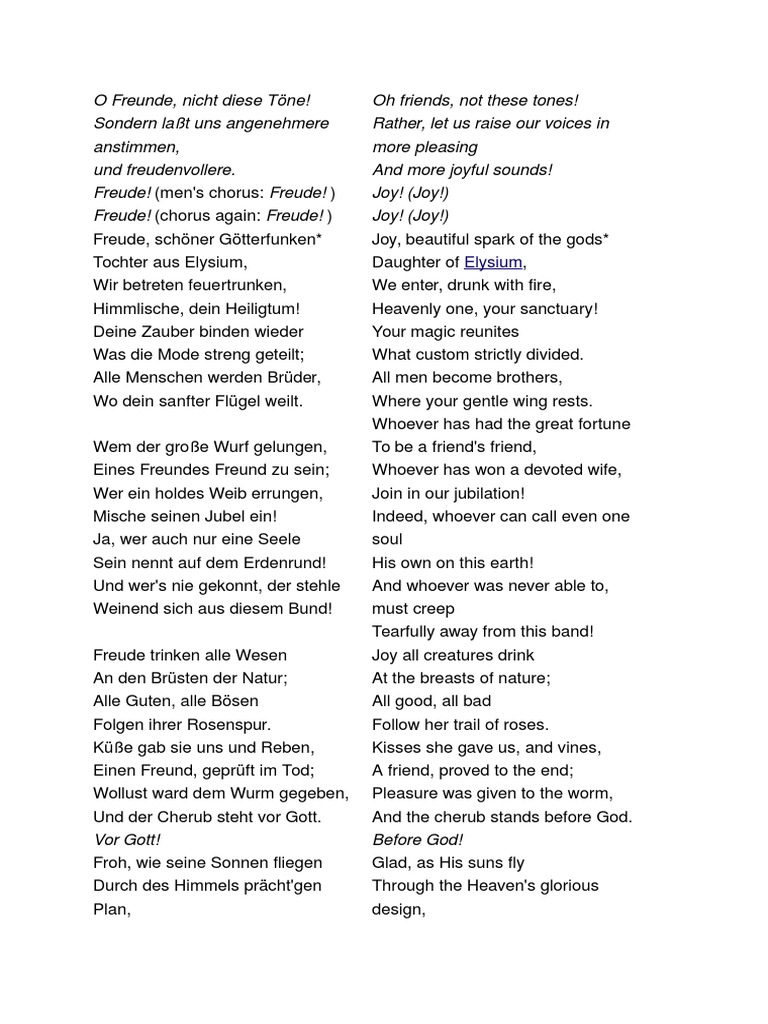 O Freunde, nicht diese Töne!
Sondern laßt uns angenehmere anstimmen,
und freudenvollere.
Freude! (men's chorus: Freude! )
Freude! (chorus again: Freude! )
Freude, schöner Götterfunken*
Tochter aus Elysium,
Wir betreten feuertrunken,
Himmlische, dein Heiligtum!
Deine Zauber binden wieder
Was die Mode streng geteilt;
Alle Menschen werden Brüder,
Wo dein sanfter Flügel weilt.

Wem der große Wurf gelungen,
Eines Freundes Freund zu sein;
Wer ein holdes Weib errungen,
Mische seinen Jubel ein!
Ja, wer auch nur eine Seele
Sein nennt auf dem Erdenrund!
Und wer's nie gekonnt, der stehle
Weinend sich aus diesem Bund!

Freude trinken alle Wesen
An den Brüsten der Natur;
Alle Guten, alle Bösen
Folgen ihrer Rosenspur.
Küße gab sie uns und Reben,
Einen Freund, geprüft im Tod;
Wollust ward dem Wurm gegeben,
Und der Cherub steht vor Gott.
Vor Gott!
Froh, wie seine Sonnen fliegen
Durch des Himmels prächt'gen Plan,

Oh friends, not these tones!
Rather, let us raise our voices in more pleasing
And more joyful sounds!
Joy! (Joy!)
Joy! (Joy!)
Joy, beautiful spark of the gods*
Daughter of Elysium,
We enter, drunk with fire,
Heavenly one, your sanctuary!
Your magic reunites
What custom strictly divided.
All men become brothers,
Where your gentle wing rests.
Whoever has had the great fortune
To be a friend's friend,
Whoever has won a devoted wife,
Join in our jubilation!
Indeed, whoever can call even one soul
His own on this earth!
And whoever was never able to, must creep
Tearfully away from this band!
Joy all creatures drink
At the breasts of nature;
All good, all bad
Follow her trail of roses.
Kisses she gave us, and vines,
A friend, proved to the end;
Pleasure was given to the worm,
And the cherub stands before God.
Before God!
Glad, as His suns fly
Through the Heaven's glorious design,